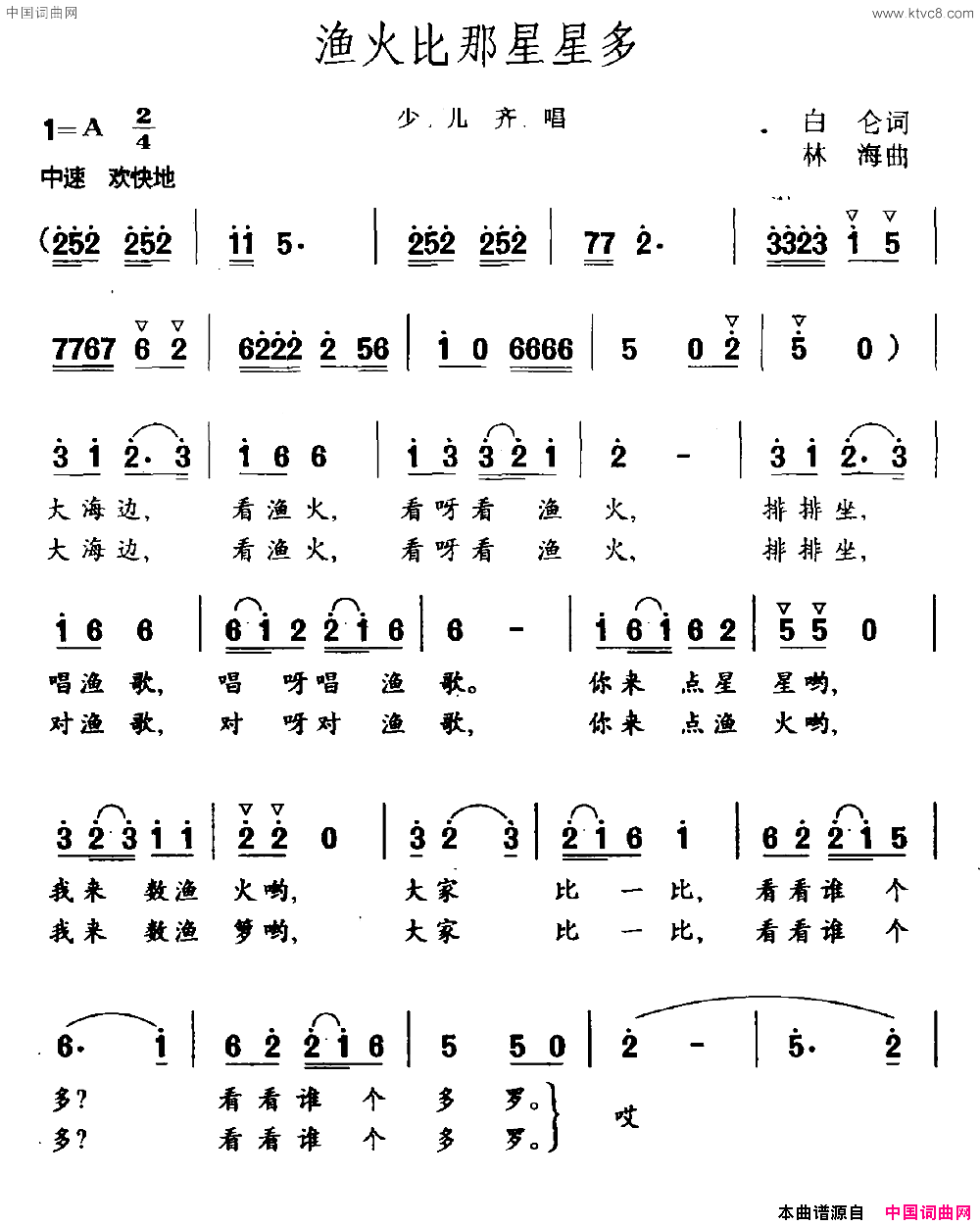 中国词曲网

www.ktvc8.com

渔火比那星星多

1=A $\frac{2}{4}$

少儿齐唱

白 仑词
林 海曲

中速 欢快地

(252 252 | 11 5· | 252 252 | 77 2· | 3323 1 5 |

7767 6 2 | 6222 2 56 | 1 0 6666 | 5 0 2 | 5 0) |

3 1 2· 3 | 1 6 6 | 1 3 3 2 1 | 2 - | 3 1 2· 3 |

大海边, 看渔火, 看呀看 渔 火, 排排坐,
大海边, 看渔火, 看呀看 渔 火, 排排坐,

1 6 6 | 6 1 2 2 1 6 | 6 - | 1 6 1 6 2 | 5 5 0 |

唱渔歌, 唱 呀唱 渔 歌。 你来 点星 星哟,
对渔歌, 对 呀对 渔 歌, 你来 点渔 火哟,

3 2 3 1 1 | 2 2 0 | 3 2 3 | 2 1 6 1 | 6 2 2 1 5 |

我来 数渔 火哟, 大家 比 一 比, 看看谁 个
我来 数渔 箩哟, 大家 比 一 比, 看看谁 个

6· 1 | 6 2 2 1 6 | 5 5 0 | 2 - | 5· 2 |

多? 看看谁 个 多 罗。
多? 看看谁 个 多 罗。 哎

本曲谱源自 中国词曲网